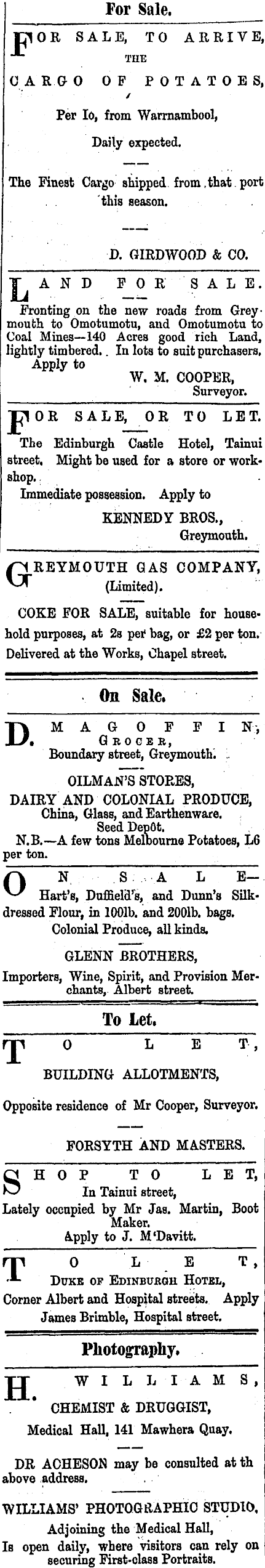 For Sale.

FOR SALE, TO ARRIVE, THE CARGO OF POTATOES,

Per Io, from Warrnambool,

Daily expected.

The Finest Cargo shipped from that port this season.

D. GIRDWOOD & CO.

LAND FOR SALE.

Fronting on the new roads from Greymouth to Omotumotu, and Omotumotu to Coal Mines—140 Acres good rich Land, lightly timbered. In lots to suit purchasers. Apply to

W. M. COOPER, Surveyor.

FOR SALE, OR TO LET.

The Edinburgh Castle Hotel, Tainui street. Might be used for a store or workshop.

Immediate possession. Apply to

KENNEDY BROS., Greymouth.

GREYMOUTH GAS COMPANY, (Limited).

COKE FOR SALE, suitable for household purposes, at 2s per bag, or £2 per ton. Delivered at the Works, Chapel street.

On Sale.

D. MAGOFFIN, GROCER, Boundary street, Greymouth.

OILMAN'S STORES, DAIRY AND COLONIAL PRODUCE, China, Glass, and Earthenware. Seed Depôt.

N.B.—A few tons Melbourne Potatoes, L6 per ton.

ON SALE—

Hart's, Duffield's, and Dunn's Silk-dressed Flour, in 100lb. and 200lb. bags. Colonial Produce, all kinds.

GLENN BROTHERS,

Importers, Wine, Spirit, and Provision Merchants, Albert street.

To Let.

TO LET,

BUILDING ALLOTMENTS,

Opposite residence of Mr Cooper, Surveyor.

FORSYTH AND MASTERS.

SHOP TO LET,

In Tainui street,

Lately occupied by Mr Jas. Martin, Boot Maker.

Apply to J. M'Davitt.

TO LET,

DUKE OF EDINBURGH HOTEL,

Corner Albert and Hospital streets. Apply James Brimble, Hospital street.

Photography.

H. WILLIAMS,

CHEMIST & DRUGGIST,

Medical Hall, 141 Mawhera Quay.

DR ACHESON may be consulted at th above address.

WILLIAMS' PHOTOGRAPHIC STUDIO,

Adjoining the Medical Hall,

Is open daily, where visitors can rely on securing First-class Portraits.